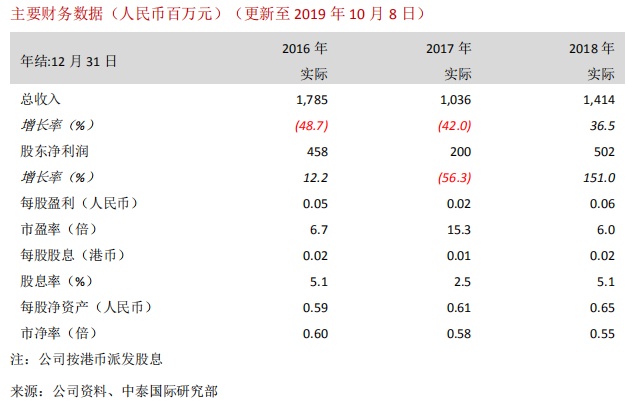 主要财务数据（人民币百万元）（更新至 2019 年 10 月 8 日）

| 年结:12 月 31 日 | 2016 年 实际 | 2017 年 实际 | 2018 年 实际 |
|---|---|---|---|
| 总收入 | 1,785 | 1,036 | 1,414 |
| 增长率（%） | (48.7) | (42.0) | 36.5 |
| 股东净利润 | 458 | 200 | 502 |
| 增长率（%） | 12.2 | (56.3) | 151.0 |
| 每股盈利（人民币） | 0.05 | 0.02 | 0.06 |
| 市盈率（倍） | 6.7 | 15.3 | 6.0 |
| 每股股息（港币） | 0.02 | 0.01 | 0.02 |
| 股息率（%） | 5.1 | 2.5 | 5.1 |
| 每股净资产（人民币） | 0.59 | 0.61 | 0.65 |
| 市净率（倍） | 0.60 | 0.58 | 0.55 |

注：公司按港币派发股息

来源：公司资料、中泰国际研究部